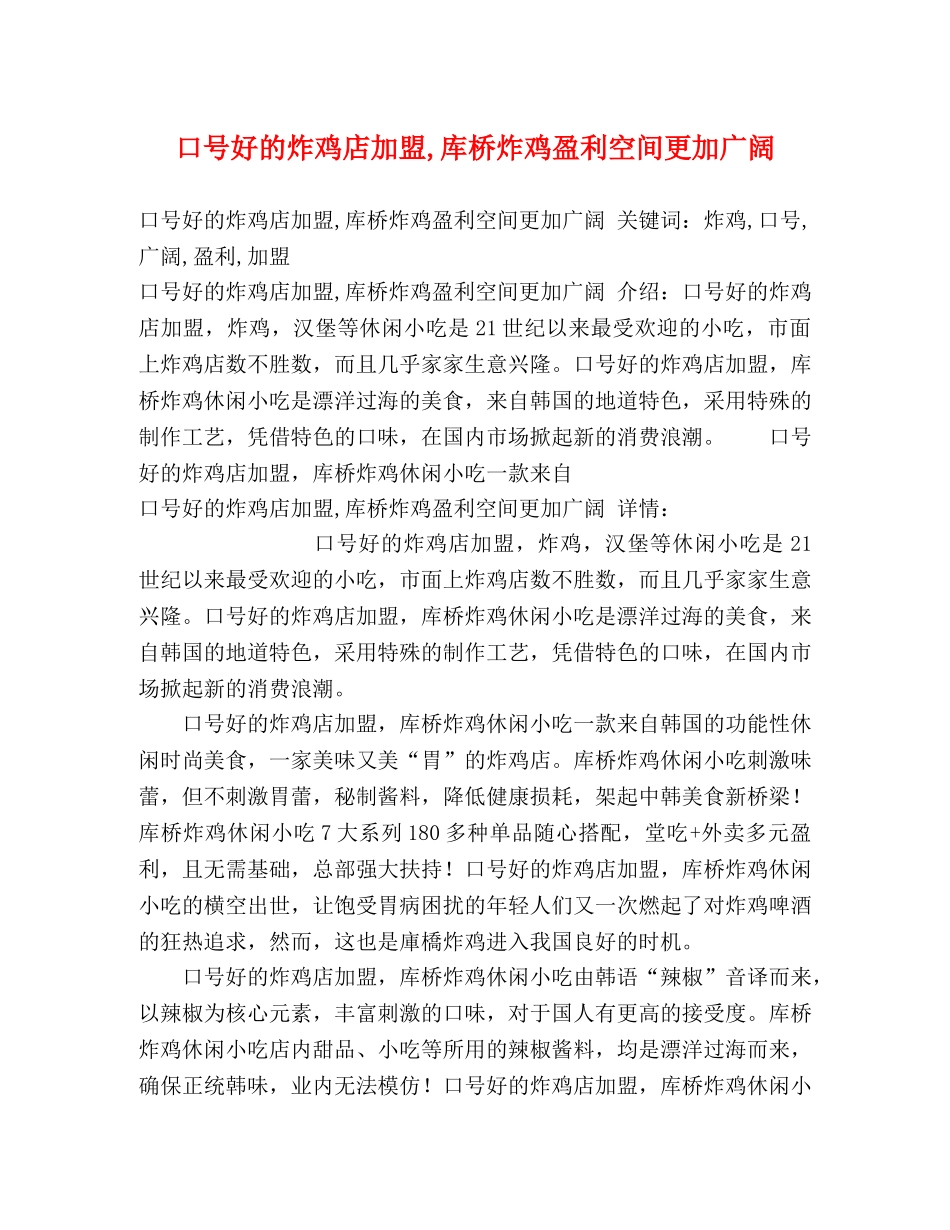 口号好的炸鸡店加盟,库桥炸鸡盈利空间更加广阔

口号好的炸鸡店加盟,库桥炸鸡盈利空间更加广阔 关键词：炸鸡,口号,广阔,盈利,加盟
口号好的炸鸡店加盟,库桥炸鸡盈利空间更加广阔 介绍：口号好的炸鸡店加盟，炸鸡，汉堡等休闲小吃是21世纪以来最受欢迎的小吃，市面上炸鸡店数不胜数，而且几乎家家生意兴隆。口号好的炸鸡店加盟，库桥炸鸡休闲小吃是漂洋过海的美食，来自韩国的地道特色，采用特殊的制作工艺，凭借特色的口味，在国内市场掀起新的消费浪潮。 口号好的炸鸡店加盟，库桥炸鸡休闲小吃一款来自
口号好的炸鸡店加盟,库桥炸鸡盈利空间更加广阔 详情：

口号好的炸鸡店加盟，炸鸡，汉堡等休闲小吃是21世纪以来最受欢迎的小吃，市面上炸鸡店数不胜数，而且几乎家家生意兴隆。口号好的炸鸡店加盟，库桥炸鸡休闲小吃是漂洋过海的美食，来自韩国的地道特色，采用特殊的制作工艺，凭借特色的口味，在国内市场掀起新的消费浪潮。

口号好的炸鸡店加盟，库桥炸鸡休闲小吃一款来自韩国的功能性休闲时尚美食，一家美味又美“胃”的炸鸡店。库桥炸鸡休闲小吃刺激味蕾，但不刺激胃蕾，秘制酱料，降低健康损耗，架起中韩美食新桥梁！库桥炸鸡休闲小吃7大系列180多种单品随心搭配，堂吃+外卖多元盈利，且无需基础，总部强大扶持！口号好的炸鸡店加盟，库桥炸鸡休闲小吃的横空出世，让饱受胃病困扰的年轻人们又一次燃起了对炸鸡啤酒的狂热追求，然而，这也是庫橋炸鸡进入我国良好的时机。

口号好的炸鸡店加盟，库桥炸鸡休闲小吃由韩语“辣椒”音译而来，以辣椒为核心元素，丰富刺激的口味，对于国人有更高的接受度。库桥炸鸡休闲小吃店内甜品、小吃等所用的辣椒酱料，均是漂洋过海而来，确保正统韩味，业内无法模仿！口号好的炸鸡店加盟，库桥炸鸡休闲小